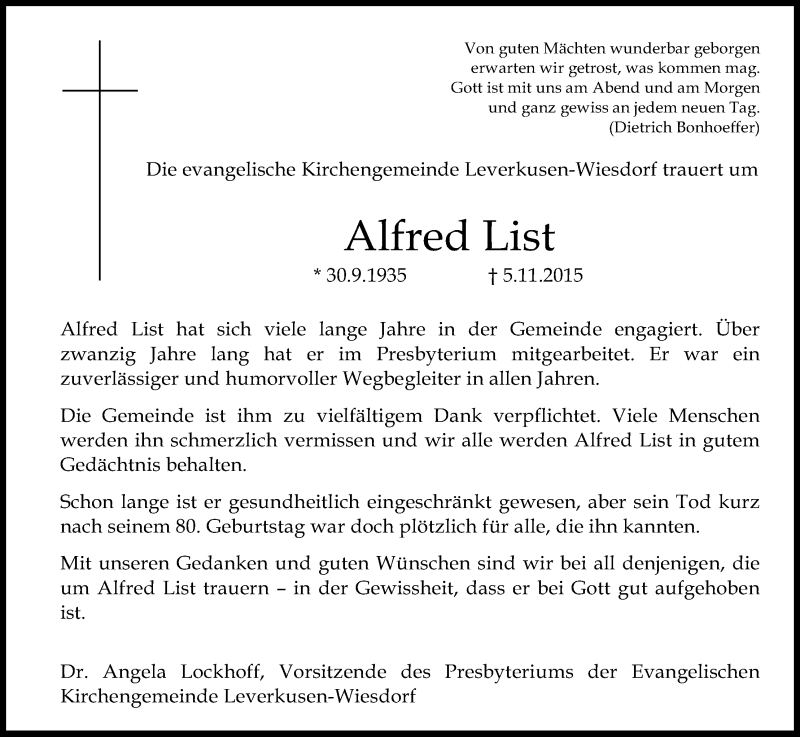 Von guten Mächten wunderbar geborgen
erwarten wir getrost, was kommen mag.
Gott ist mit uns am Abend und am Morgen
und ganz gewiss an jedem neuen Tag.
(Dietrich Bonhoeffer)

Die evangelische Kirchengemeinde Leverkusen-Wiesdorf trauert um

Alfred List

* 30.9.1935 † 5.11.2015

Alfred List hat sich viele lange Jahre in der Gemeinde engagiert. Über zwanzig Jahre lang hat er im Presbyterium mitgearbeitet. Er war ein zuverlässiger und humorvoller Wegbegleiter in allen Jahren.

Die Gemeinde ist ihm zu vielfältigem Dank verpflichtet. Viele Menschen werden ihn schmerzlich vermissen und wir alle werden Alfred List in gutem Gedächtnis behalten.

Schon lange ist er gesundheitlich eingeschränkt gewesen, aber sein Tod kurz nach seinem 80. Geburtstag war doch plötzlich für alle, die ihn kannten.

Mit unseren Gedanken und guten Wünschen sind wir bei all denjenigen, die um Alfred List trauern – in der Gewissheit, dass er bei Gott gut aufgehoben ist.

Dr. Angela Lockhoff, Vorsitzende des Presbyteriums der Evangelischen Kirchengemeinde Leverkusen-Wiesdorf